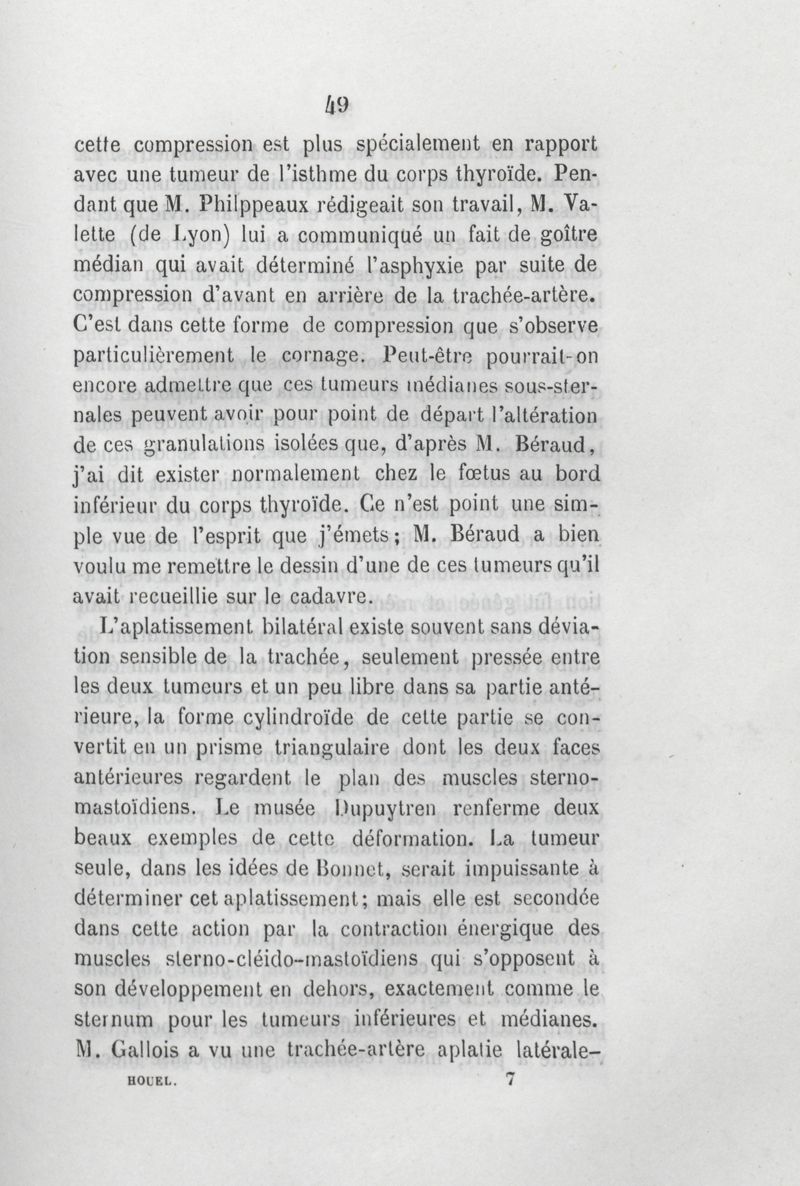 49

cette compression est plus spécialement en rapport avec une tumeur de l'isthme du corps thyroïde. Pendant que M. Philppeaux rédigeait son travail, M. Valette (de Lyon) lui a communiqué un fait de goître médian qui avait déterminé l'asphyxie par suite de compression d'avant en arrière de la trachée-artère. C'est dans cette forme de compression que s'observe particulièrement le cornage. Peut-être pourrait-on encore admettre que ces tumeurs médianes sous-sternales peuvent avoir pour point de départ l'altération de ces granulations isolées que, d'après M. Béraud, j'ai dit exister normalement chez le fœtus au bord inférieur du corps thyroïde. Ce n'est point une simple vue de l'esprit que j'émets; M. Béraud a bien voulu me remettre le dessin d'une de ces tumeurs qu'il avait recueillie sur le cadavre.

L'aplatissement bilatéral existe souvent sans déviation sensible de la trachée, seulement pressée entre les deux tumeurs et un peu libre dans sa partie antérieure, la forme cylindroïde de cette partie se convertit en un prisme triangulaire dont les deux faces antérieures regardent le plan des muscles sterno-mastoïdiens. Le musée Dupuytren renferme deux beaux exemples de cette déformation. La tumeur seule, dans les idées de Bonnet, serait impuissante à déterminer cet aplatissement; mais elle est secondée dans cette action par la contraction énergique des muscles sterno-cléido-mastoïdiens qui s'opposent à son développement en dehors, exactement comme le sternum pour les tumeurs inférieures et médianes. M. Gallois a vu une trachée-artère aplatie latérale-

HOUEL. 7